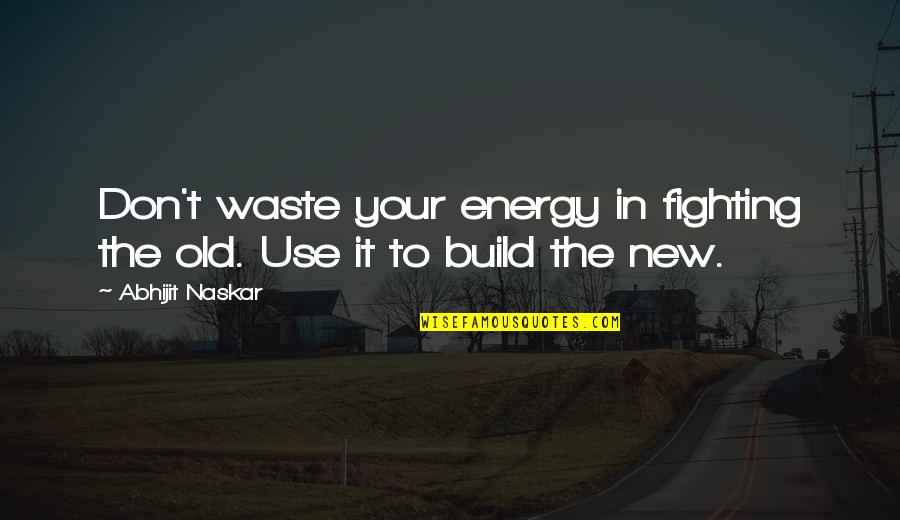 Don't waste your energy in fighting the old. Use it to build the new.

~ Abhijit Naskar

WISEFAMOUSQUOTES.COM